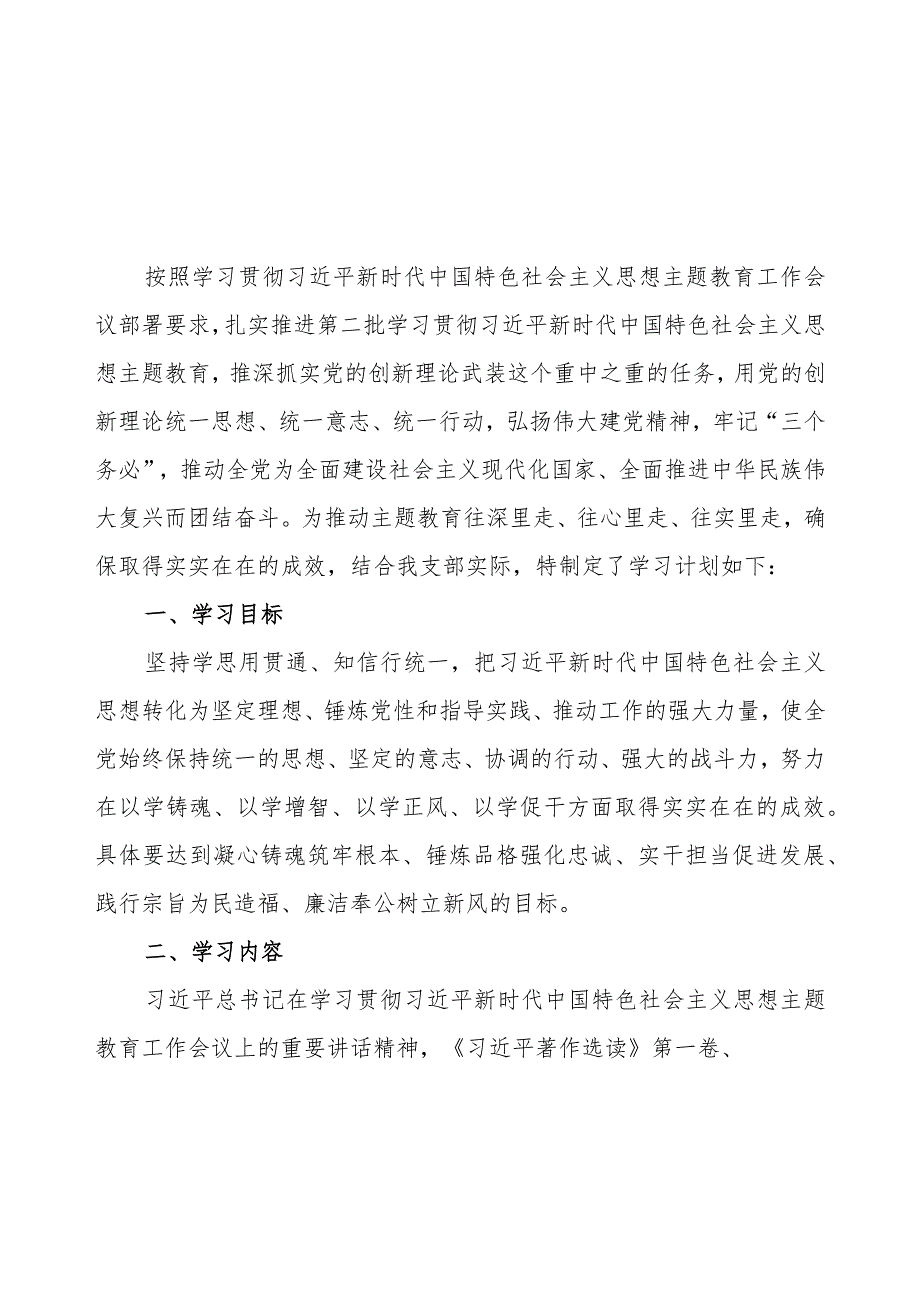 按照学习贯彻习近平新时代中国特色社会主义思想主题教育工作会议部署要求，扎实推进第二批学习贯彻习近平新时代中国特色社会主义思想主题教育，推深抓实党的创新理论武装这个重中之重的任务，用党的创新理论统一思想、统一意志、统一行动，弘扬伟大建党精神，牢记“三个务必”，推动全党为全面建设社会主义现代化国家、全面推进中华民族伟大复兴而团结奋斗。为推动主题教育往深里走、往心里走、往实里走，确保取得实实在在的成效，结合我支部实际，特制定了学习计划如下：

一、学习目标

坚持学思用贯通、知信行统一，把习近平新时代中国特色社会主义思想转化为坚定理想、锤炼党性和指导实践、推动工作的强大力量，使全党始终保持统一的思想、坚定的意志、协调的行动、强大的战斗力，努力在以学铸魂、以学增智、以学正风、以学促干方面取得实实在在的成效。具体要达到凝心铸魂筑牢根本、锤炼品格强化忠诚、实干担当促进发展、践行宗旨为民造福、廉洁奉公树立新风的目标。

二、学习内容

习近平总书记在学习贯彻习近平新时代中国特色社会主义思想主题教育工作会议上的重要讲话精神，《习近平著作选读》第一卷、